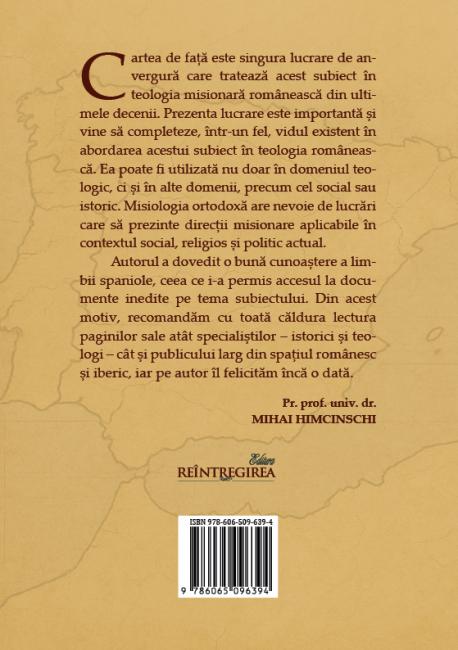 Cartea de față este singura lucrare de anvergură care tratează acest subiect în teologia misionară românească din ultimele decenii. Prezenta lucrare este importantă și vine să completeze, într-un fel, vidul existent în abordarea acestui subiect în teologia românească. Ea poate fi utilizată nu doar în domeniul teologic, ci și în alte domenii, precum cel social sau istoric. Misiologia ortodoxă are nevoie de lucrări care să prezinte direcții misionare aplicabile în contextul social, religios și politic actual.

Autorul a dovedit o bună cunoaștere a limbii spaniole, ceea ce i-a permis accesul la documente inedite pe tema subiectului. Din acest motiv, recomandăm cu toată căldura lectura paginilor sale atât specialiștilor – istorici și teologi – cât și publicului larg din spațiul românesc și iberic, iar pe autor îl felicităm încă o dată.

Pr. prof. univ. dr.
MIHAI HIMCINSCHI

Editura
REÎNTREGIREA

ISBN 978-606-509-639-4
9 786065 096394